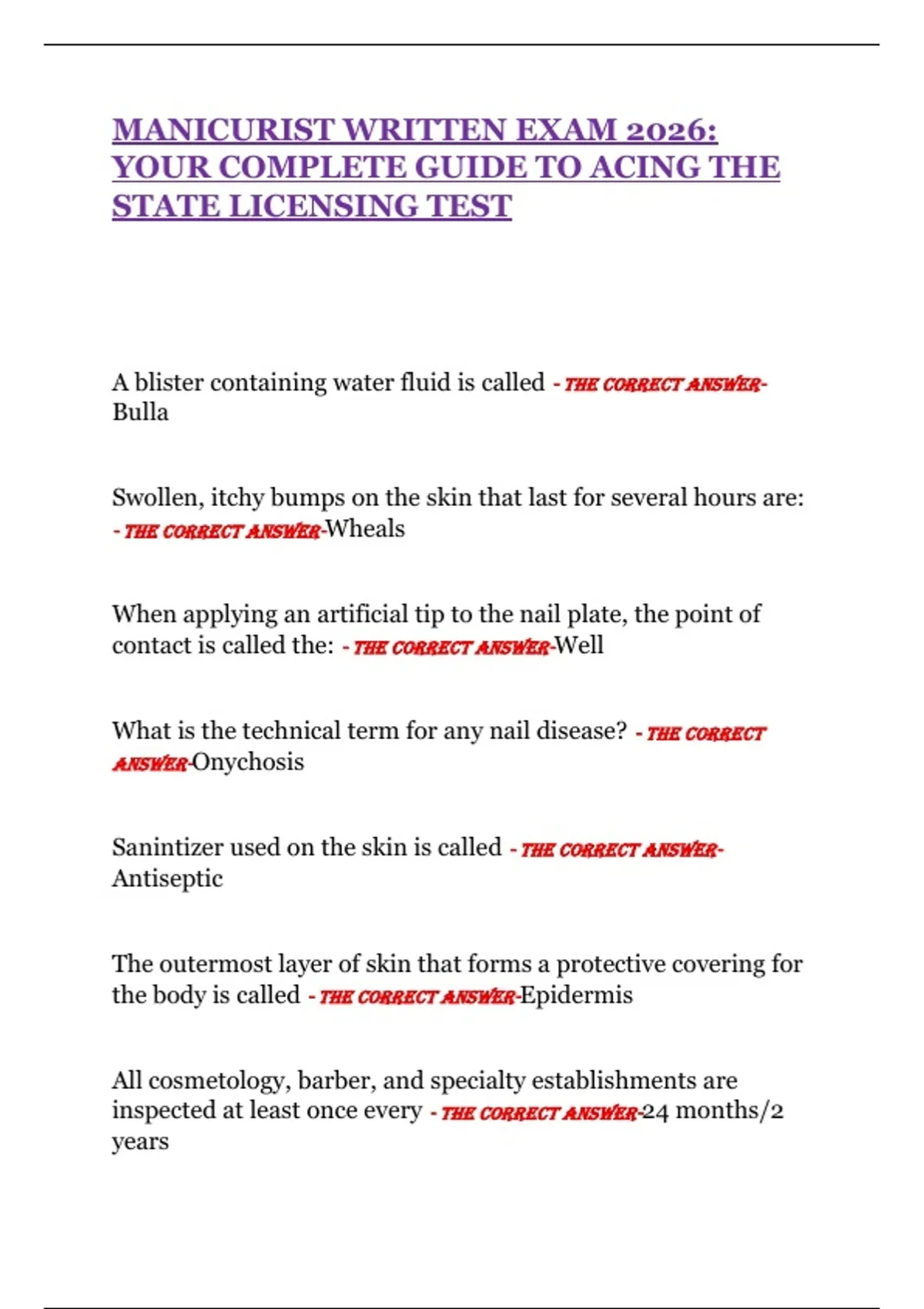 MANICURIST WRITTEN EXAM 2026: YOUR COMPLETE GUIDE TO ACING THE STATE LICENSING TEST

A blister containing water fluid is called - THE CORRECT ANSWER-Bulla

Swollen, itchy bumps on the skin that last for several hours are: - THE CORRECT ANSWER-Wheals

When applying an artificial tip to the nail plate, the point of contact is called the: - THE CORRECT ANSWER-Well

What is the technical term for any nail disease? - THE CORRECT ANSWER-Onychosis

Sanintizer used on the skin is called - THE CORRECT ANSWER-Antiseptic

The outermost layer of skin that forms a protective covering for the body is called - THE CORRECT ANSWER-Epidermis

All cosmetology, barber, and specialty establishments are inspected at least once every - THE CORRECT ANSWER-24 months/2 years